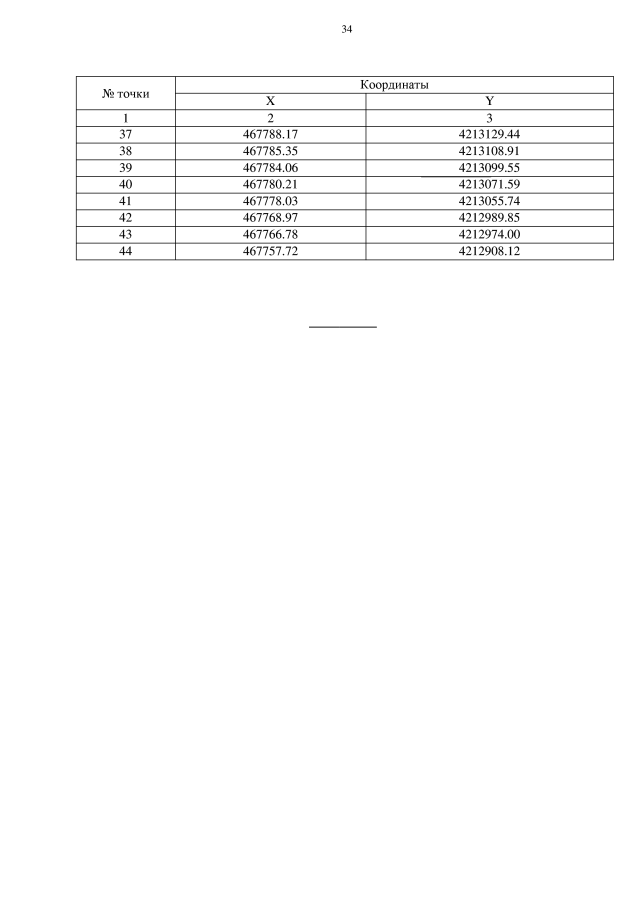 34

| № точки | Координаты | |
|---|---|---|
| | X | Y |
| 1 | 2 | 3 |
| 37 | 467788.17 | 4213129.44 |
| 38 | 467785.35 | 4213108.91 |
| 39 | 467784.06 | 4213099.55 |
| 40 | 467780.21 | 4213071.59 |
| 41 | 467778.03 | 4213055.74 |
| 42 | 467768.97 | 4212989.85 |
| 43 | 467766.78 | 4212974.00 |
| 44 | 467757.72 | 4212908.12 |